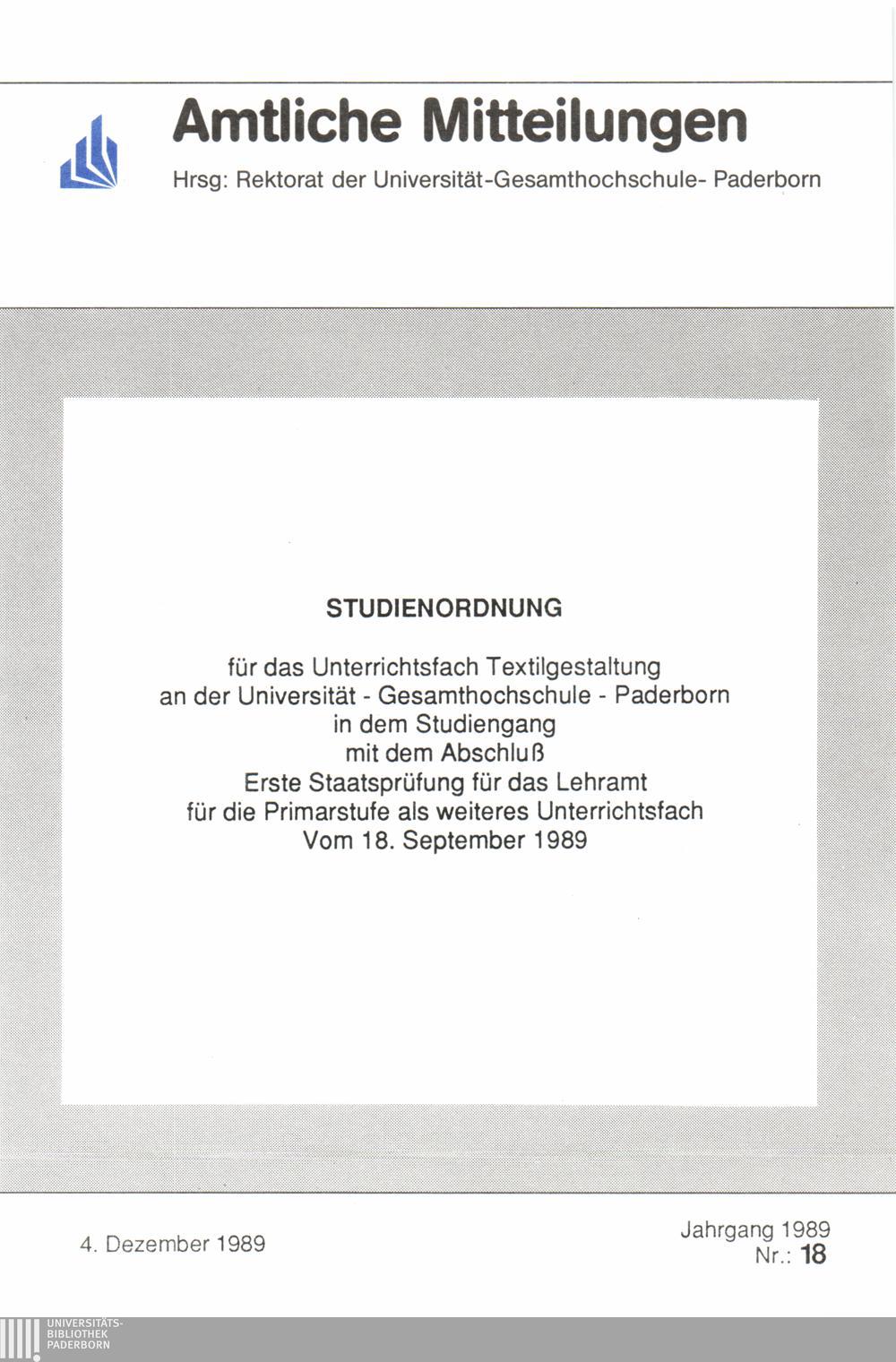 Amtliche Mitteilungen

Hrsg: Rektorat der Universität-Gesamthochschule- Paderborn

STUDIENORDNUNG

für das Unterrichtsfach Textilgestaltung
an der Universität - Gesamthochschule - Paderborn
in dem Studiengang
mit dem Abschluß
Erste Staatsprüfung für das Lehramt
für die Primarstufe als weiteres Unterrichtsfach
Vom 18. September 1989

4. Dezember 1989

Jahrgang 1989
Nr.: 18

UNIVERSITÄTS-
BIBLIOTHEK
PADERBORN